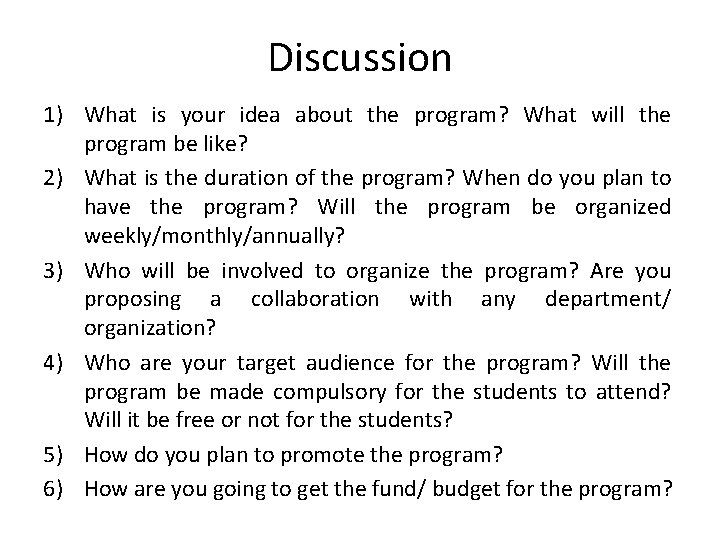 Discussion

1) What is your idea about the program? What will the program be like?

2) What is the duration of the program? When do you plan to have the program? Will the program be organized weekly/monthly/annually?

3) Who will be involved to organize the program? Are you proposing a collaboration with any department/ organization?

4) Who are your target audience for the program? Will the program be made compulsory for the students to attend? Will it be free or not for the students?

5) How do you plan to promote the program?

6) How are you going to get the fund/ budget for the program?